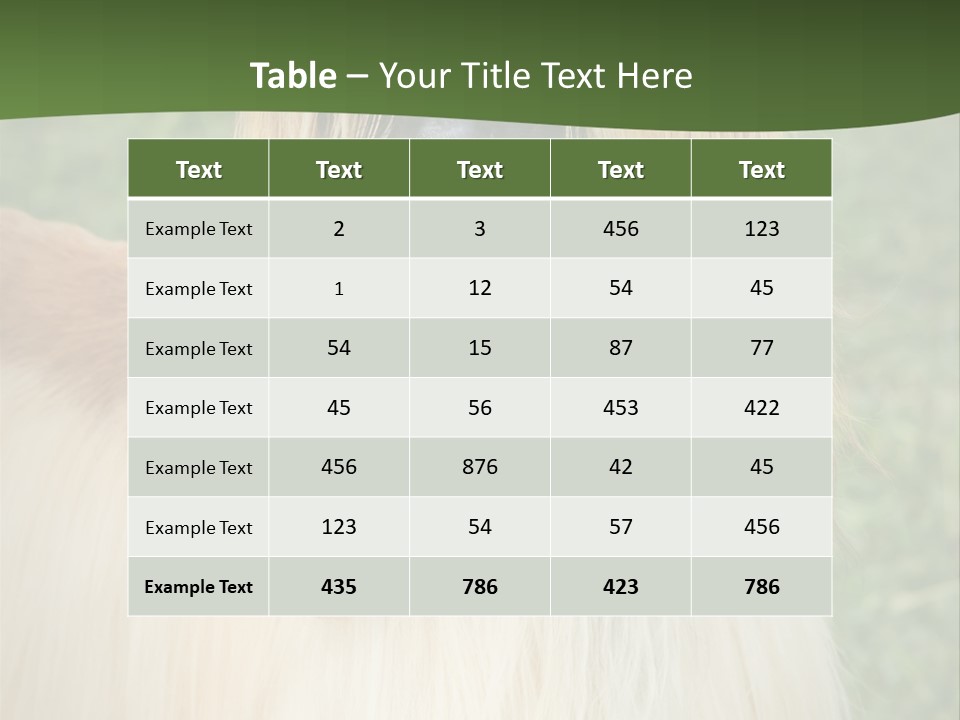 Table – Your Title Text Here

| Text | Text | Text | Text | Text |
|---|---|---|---|---|
| Example Text | 2 | 3 | 456 | 123 |
| Example Text | 1 | 12 | 54 | 45 |
| Example Text | 54 | 15 | 87 | 77 |
| Example Text | 45 | 56 | 453 | 422 |
| Example Text | 456 | 876 | 42 | 45 |
| Example Text | 123 | 54 | 57 | 456 |
| Example Text | 435 | 786 | 423 | 786 |